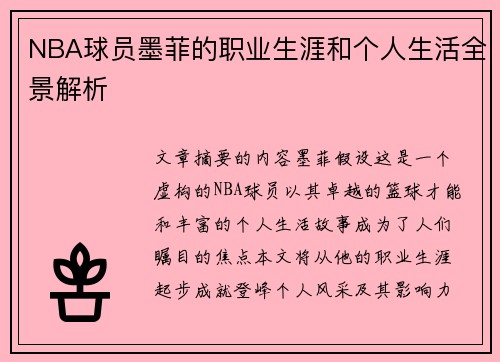 NBA球员墨菲的职业生涯和个人生活全景解析

文章摘要的内容墨菲假设这是一个虚构的NBA球员以其卓越的篮球才能和丰富的个人生活故事成为了人们瞩目的焦点本文将从他的职业生涯起步成就登峰个人风采及其影响力